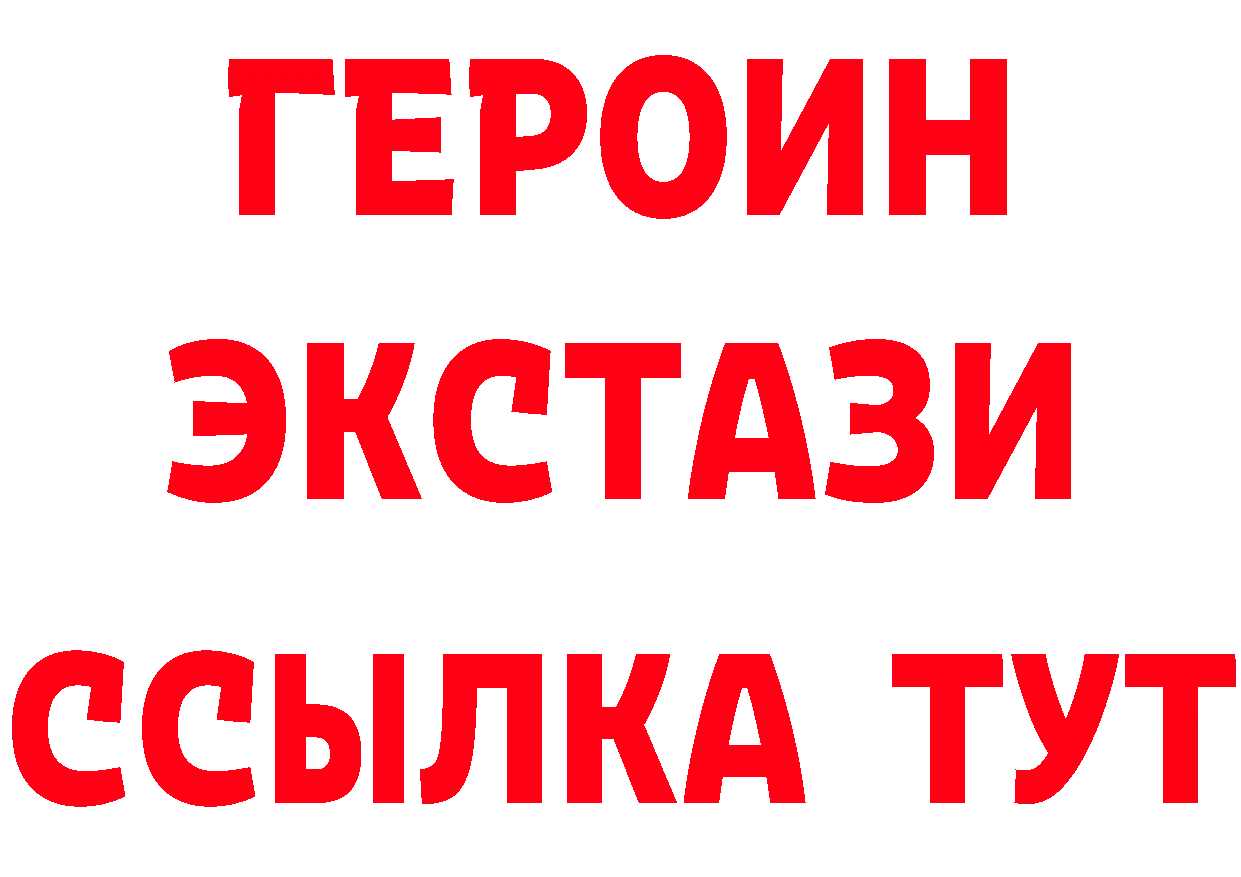 ГЕРОИН
ЭКСТАЗИ
ССЫЛКА ТУТ